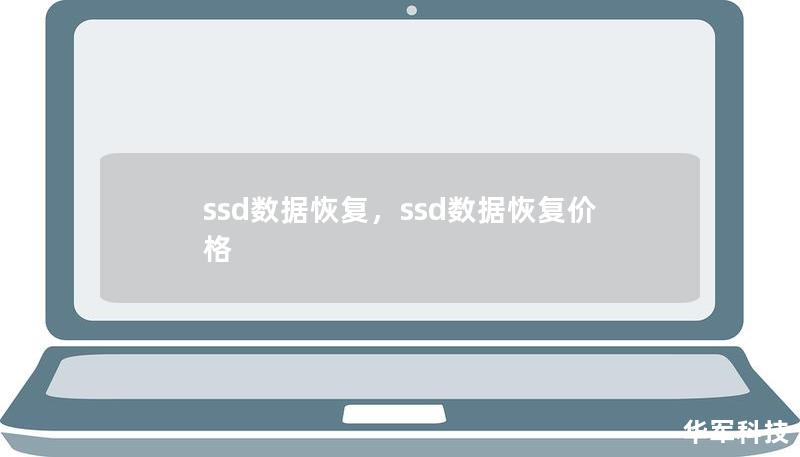 ssd数据恢复，ssd数据恢复价格

华军科技